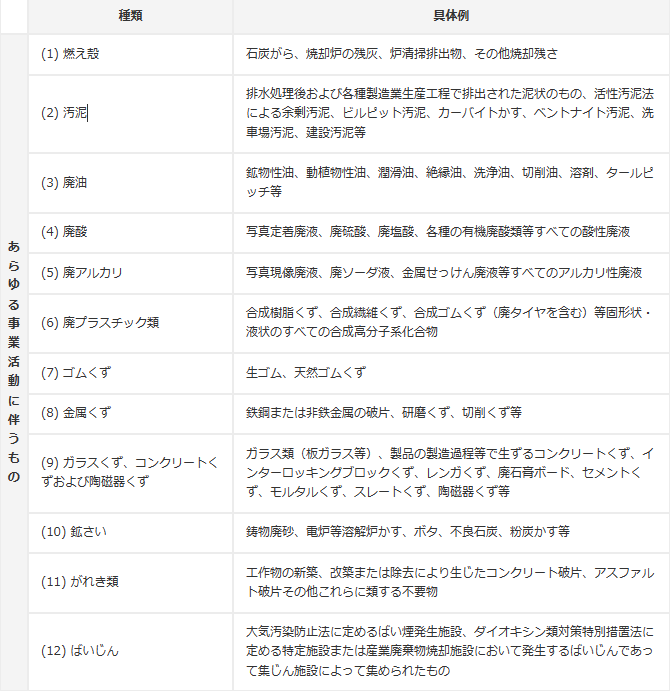 | | 種類 | 具体例 |
|---|---|---|
| あらゆる事業活動に伴うもの | (1) 燃え殻 | 石炭がら、焼却炉の残灰、炉清掃排出物、その他焼却残さ |
| | (2) 汚泥 | 排水処理後および各種製造業生産工程で排出された泥状のもの、活性汚泥法による余剰汚泥、ビルピット汚泥、カーバイトかす、ベントナイト汚泥、洗車場汚泥、建設汚泥等 |
| | (3) 廃油 | 鉱物性油、動植物性油、潤滑油、絶縁油、洗浄油、切削油、溶剤、タールピッチ等 |
| | (4) 廃酸 | 写真定着廃液、廃硫酸、廃塩酸、各種の有機廃酸類等すべての酸性廃液 |
| | (5) 廃アルカリ | 写真現像廃液、廃ソーダ液、金属せっけん廃液等すべてのアルカリ性廃液 |
| | (6) 廃プラスチック類 | 合成樹脂くず、合成繊維くず、合成ゴムくず（廃タイヤを含む）等固形状・液状のすべての合成高分子系化合物 |
| | (7) ゴムくず | 生ゴム、天然ゴムくず |
| | (8) 金属くず | 鉄鋼または非鉄金属の破片、研磨くず、切削くず等 |
| | (9) ガラスくず、コンクリートくずおよび陶磁器くず | ガラス類（板ガラス等）、製品の製造過程等で生ずるコンクリートくず、インターロッキングブロックくず、レンガくず、廃石膏ボード、セメントくず、モルタルくず、スレートくず、陶磁器くず等 |
| | (10) 鉱さい | 鋳物廃砂、電炉等溶解炉かす、ボタ、不良石炭、粉炭かす等 |
| | (11) がれき類 | 工作物の新築、改築または除去により生じたコンクリート破片、アスファルト破片その他これらに類する不要物 |
| | (12) ばいじん | 大気汚染防止法に定めるばい煙発生施設、ダイオキシン類対策特別措置法に定める特定施設または産業廃棄物焼却施設において発生するばいじんであって集じん施設によって集められたもの |